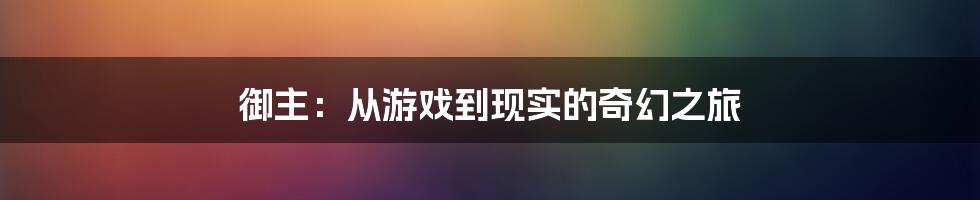 御主：从游戏到现实的奇幻之旅